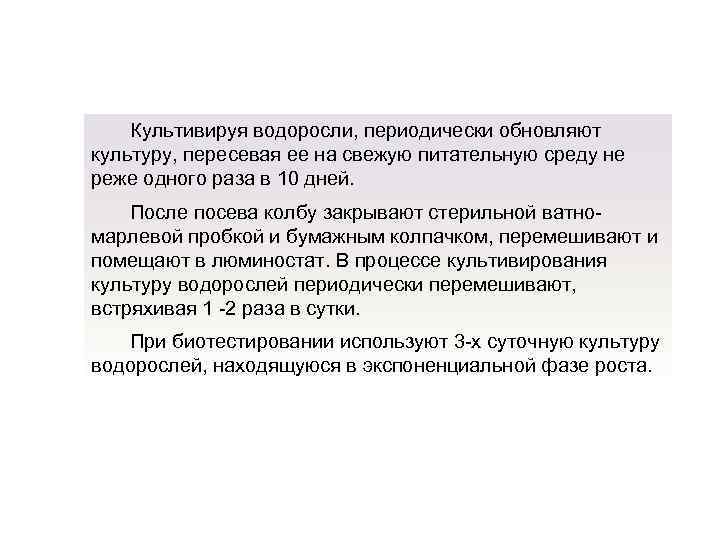 Культивируя водоросли, периодически обновляют культуру, пересевая ее на свежую питательную среду не реже одного раза в 10 дней.

После посева колбу закрывают стерильной ватно-марлевой пробкой и бумажным колпачком, перемешивают и помещают в люминостат. В процессе культивирования культуру водорослей периодически перемешивают, встряхивая 1 -2 раза в сутки.

При биотестировании используют 3-х суточную культуру водорослей, находящуюся в экспоненциальной фазе роста.